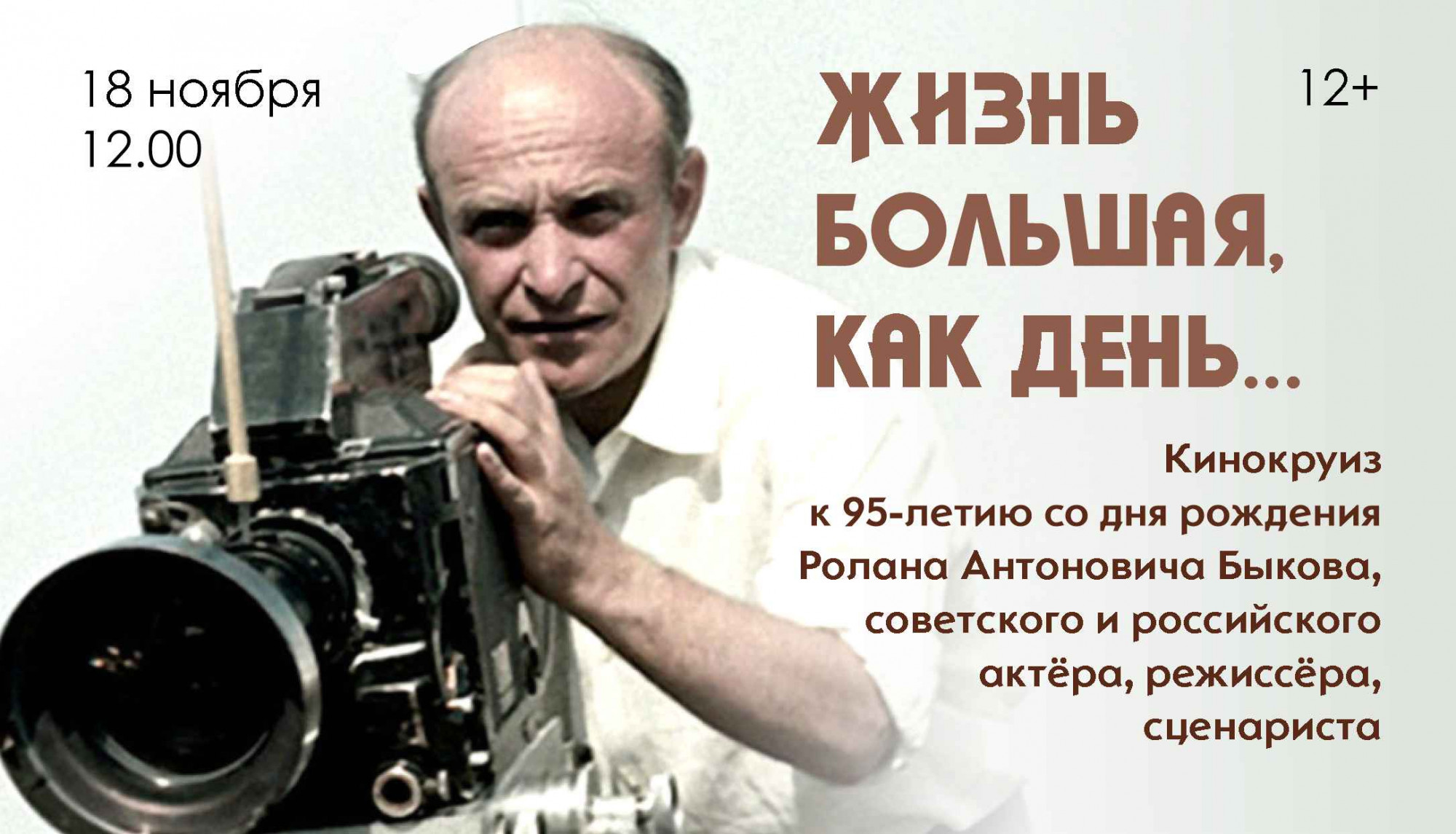 18 ноября
12.00

ЖИЗНЬ БОЛЬШАЯ, КАК ДЕНЬ...

12+

Кинокруиз
к 95-летию со дня рождения
Ролана Антоновича Быкова,
советского и российского
актёра, режиссёра,
сценариста